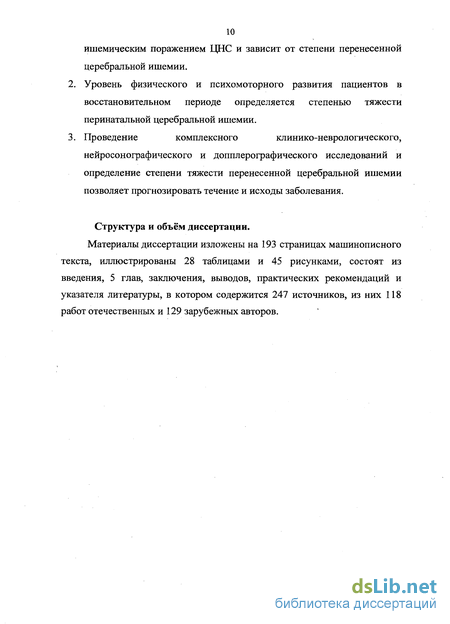 10

ишемическим поражением ЦНС и зависит от степени перенесенной церебральной ишемии.

2. Уровень физического и психомоторного развития пациентов в восстановительном периоде определяется степенью тяжести перинатальной церебральной ишемии.

3. Проведение комплексного клинико-неврологического, нейросонографического и допплерографического исследований и определение степени тяжести перенесенной церебральной ишемии позволяет прогнозировать течение и исходы заболевания.

Структура и объём диссертации.

Материалы диссертации изложены на 193 страницах машинописного текста, иллюстрированы 28 таблицами и 45 рисунками, состоят из введения, 5 глав, заключения, выводов, практических рекомендаций и указателя литературы, в котором содержится 247 источников, из них 118 работ отечественных и 129 зарубежных авторов.

dsLib.net
библиотека диссертаций